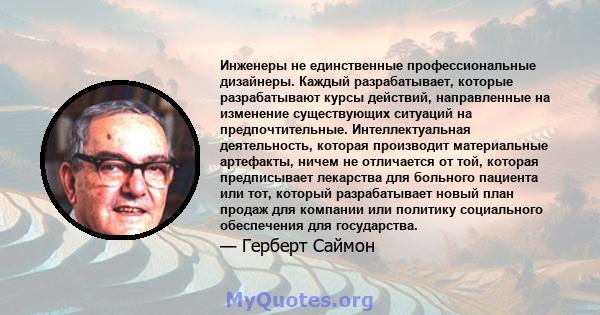 Инженеры не единственные профессиональные дизайнеры. Каждый разрабатывает, которые разрабатывают курсы действий, направленные на изменение существующих ситуаций на предпочтительные. Интеллектуальная деятельность, которая производит материальные артефакты, ничем не отличается от той, которая предписывает лекарства для больного пациента или тот, который разрабатывает новый план продаж для компании или политику социального обеспечения для государства.

— Герберт Саймон

MyQuotes.org